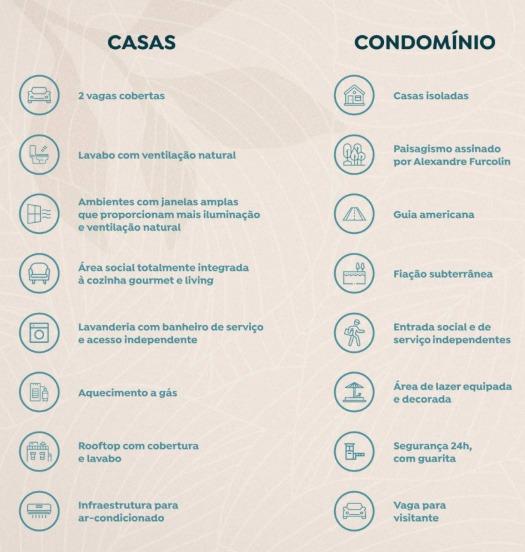 CASAS

2 vagas cobertas

Lavabo com ventilação natural

Ambientes com janelas amplas que proporcionam mais iluminação e ventilação natural

Área social totalmente integrada à cozinha gourmet e living

Lavanderia com banheiro de serviço e acesso independente

Aquecimento a gás

Rooftop com cobertura e lavabo

Infraestrutura para ar-condicionado

CONDOMÍNIO

Casas isoladas

Paisagismo assinado por Alexandre Furcolin

Guia americana

Fiação subterrânea

Entrada social e de serviço independentes

Área de lazer equipada e decorada

Segurança 24h, com guarita

Vaga para visitante